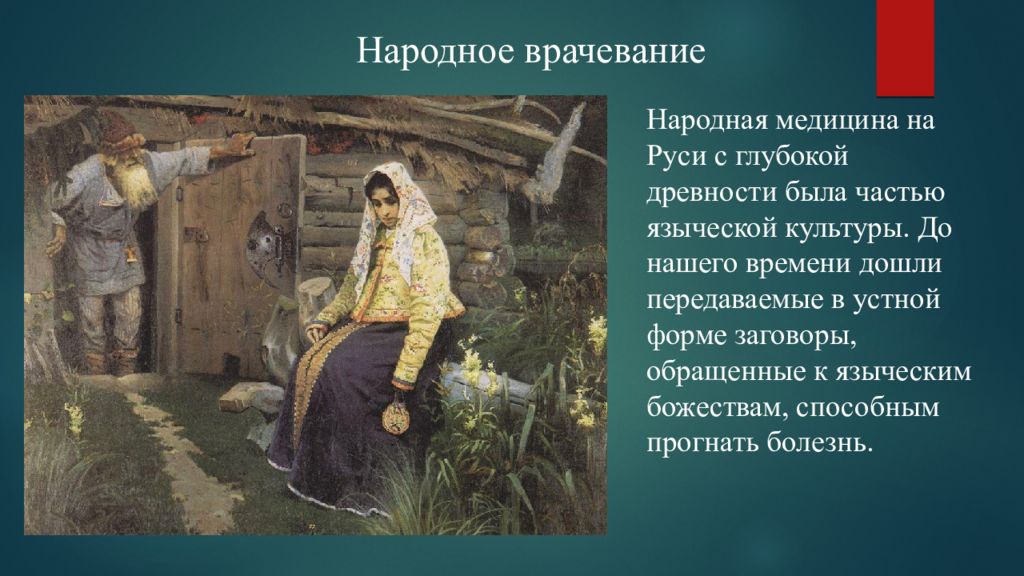 Народное врачевание

Народная медицина на Руси с глубокой древности была частью языческой культуры. До нашего времени дошли передаваемые в устной форме заговоры, обращенные к языческим божествам, способным прогнать болезнь.